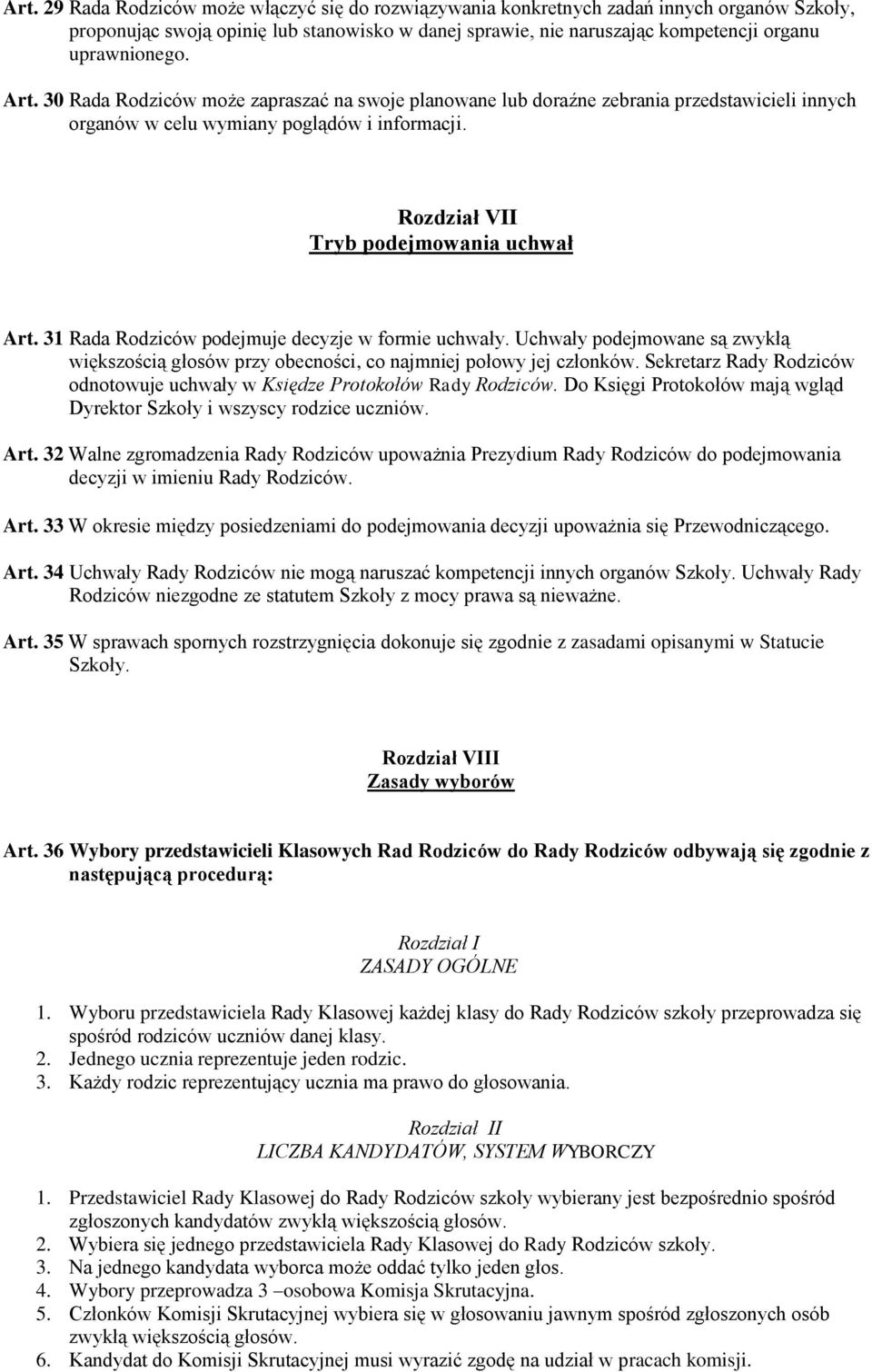 Art. 29 Rada Rodziców może włączyć się do rozwiązywania konkretnych zadań innych organów Szkoły, proponując swoją opinię lub stanowisko w danej sprawie, nie naruszając kompetencji organu uprawnionego.

Art. 30 Rada Rodziców może zapraszać na swoje planowane lub doraźne zebrania przedstawicieli innych organów w celu wymiany poglądów i informacji.

Rozdział VII
Tryb podejmowania uchwał

Art. 31 Rada Rodziców podejmuje decyzje w formie uchwały. Uchwały podejmowane są zwykłą większością głosów przy obecności, co najmniej połowy jej członków. Sekretarz Rady Rodziców odnotowuje uchwały w Księdze Protokołów Rady Rodziców. Do Księgi Protokołów mają wgląd Dyrektor Szkoły i wszyscy rodzice uczniów.

Art. 32 Walne zgromadzenia Rady Rodziców upoważnia Prezydium Rady Rodziców do podejmowania decyzji w imieniu Rady Rodziców.

Art. 33 W okresie między posiedzeniami do podejmowania decyzji upoważnia się Przewodniczącego.

Art. 34 Uchwały Rady Rodziców nie mogą naruszać kompetencji innych organów Szkoły. Uchwały Rady Rodziców niezgodne ze statutem Szkoły z mocy prawa są nieważne.

Art. 35 W sprawach spornych rozstrzygnięcia dokonuje się zgodnie z zasadami opisanymi w Statucie Szkoły.

Rozdział VIII
Zasady wyborów

Art. 36 Wybory przedstawicieli Klasowych Rad Rodziców do Rady Rodziców odbywają się zgodnie z następującą procedurą:

Rozdział I
ZASADY OGÓLNE

1. Wyboru przedstawiciela Rady Klasowej każdej klasy do Rady Rodziców szkoły przeprowadza się spośród rodziców uczniów danej klasy.
2. Jednego ucznia reprezentuje jeden rodzic.
3. Każdy rodzic reprezentujący ucznia ma prawo do głosowania.

Rozdział II
LICZBA KANDYDATÓW, SYSTEM WYBORCZY

1. Przedstawiciel Rady Klasowej do Rady Rodziców szkoły wybierany jest bezpośrednio spośród zgłoszonych kandydatów zwykłą większością głosów.
2. Wybiera się jednego przedstawiciela Rady Klasowej do Rady Rodziców szkoły.
3. Na jednego kandydata wyborca może oddać tylko jeden głos.
4. Wybory przeprowadza 3 –osobowa Komisja Skrutacyjna.
5. Członków Komisji Skrutacyjnej wybiera się w głosowaniu jawnym spośród zgłoszonych osób zwykłą większością głosów.
6. Kandydat do Komisji Skrutacyjnej musi wyrazić zgodę na udział w pracach komisji.